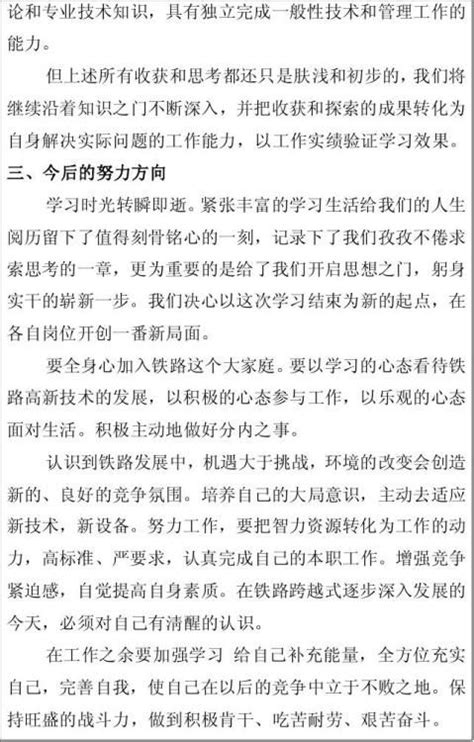 论和专业技术知识，具有独立完成一般性技术和管理工作的能力。

但上述所有收获和思考都还只是肤浅和初步的，我们将继续沿着知识之门不断深入，并把收获和探索的成果转化为自身解决实际问题的工作能力，以工作实绩验证学习效果。

三、今后的努力方向

学习时光转瞬即逝。紧张丰富的学习生活给我们的人生阅历留下了值得刻骨铭心的一刻，记录下了我们孜孜不倦求索思考的一章，更为重要的是给了我们开启思想之门，躬身实干的崭新一步。我们决心以这次学习结束为新的起点，在各自岗位开创一番新局面。

要全身心加入铁路这个大家庭。要以学习的心态看待铁路高新技术的发展，以积极的心态参与工作，以乐观的心态面对生活。积极主动地做好分内之事。

认识到铁路发展中，机遇大于挑战，环境的改变会创造新的、良好的竞争氛围。培养自己的大局意识，主动去适应新技术，新设备。努力工作，要把智力资源转化为工作的动力，高标准、严要求，认真完成自己的本职工作。增强竞争紧迫感，自觉提高自身素质。在铁路跨越式逐步深入发展的今天，必须对自己有清醒的认识。

在工作之余要加强学习 给自己补充能量，全方位充实自己，完善自我，使自己在以后的竞争中立于不败之地。保持旺盛的战斗力，做到积极肯干、吃苦耐劳、艰苦奋斗。